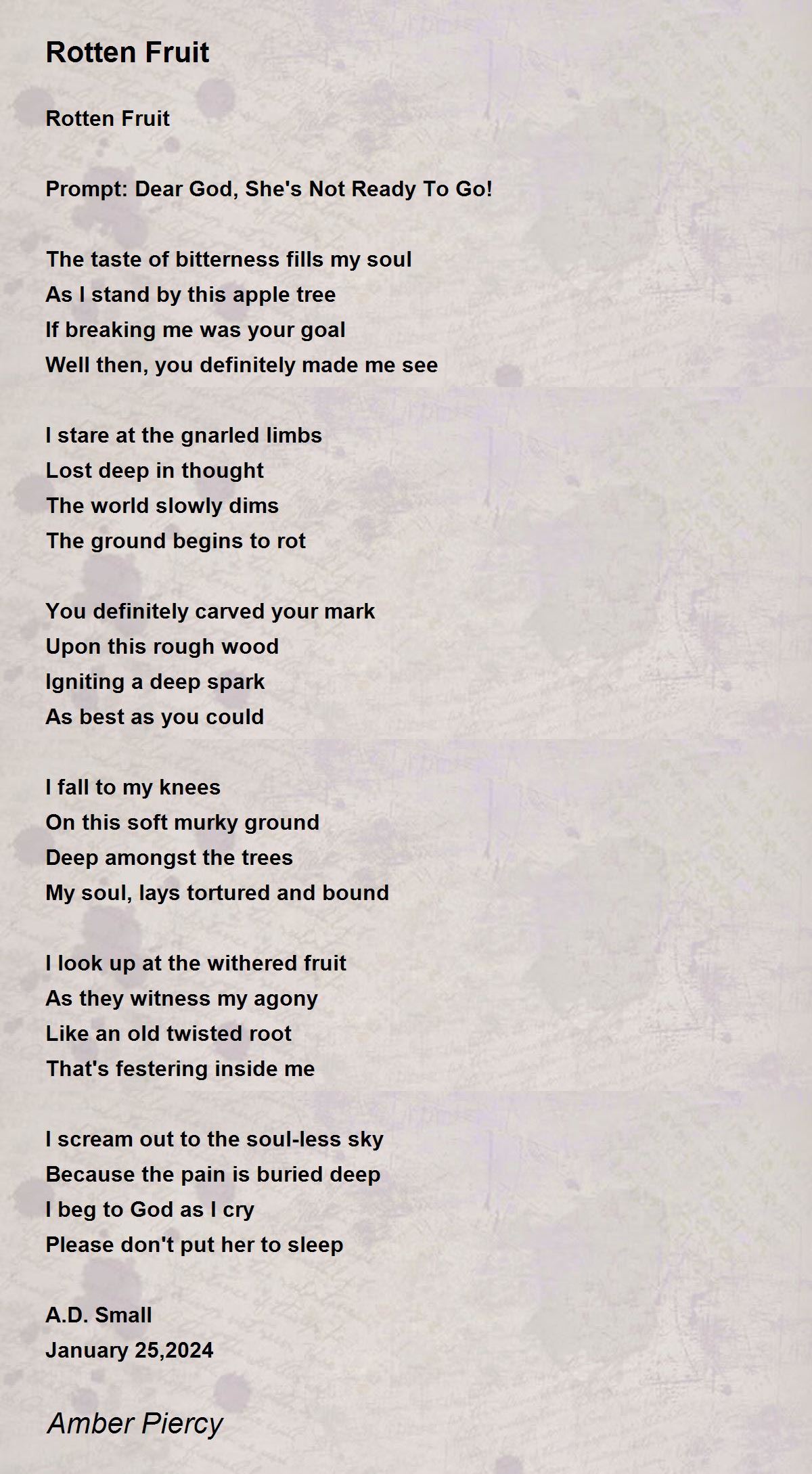 Rotten Fruit

Rotten Fruit

Prompt: Dear God, She's Not Ready To Go!

The taste of bitterness fills my soul
As I stand by this apple tree
If breaking me was your goal
Well then, you definitely made me see

I stare at the gnarled limbs
Lost deep in thought
The world slowly dims
The ground begins to rot

You definitely carved your mark
Upon this rough wood
Igniting a deep spark
As best as you could

I fall to my knees
On this soft murky ground
Deep amongst the trees
My soul, lays tortured and bound

I look up at the withered fruit
As they witness my agony
Like an old twisted root
That's festering inside me

I scream out to the soul-less sky
Because the pain is buried deep
I beg to God as I cry
Please don't put her to sleep

A.D. Small
January 25,2024

Amber Piercy